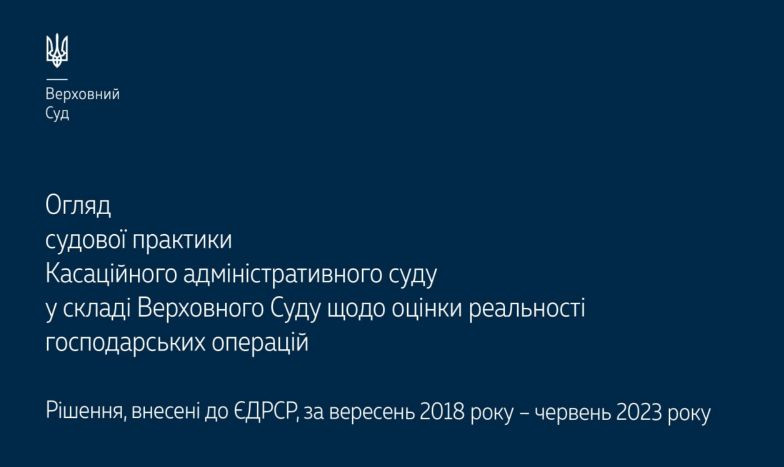 Верховний
Суд

Огляд
судової практики
Касаційного адміністративного суду
у складі Верховного Суду щодо оцінки реальності
господарських операцій

Рішення, внесені до ЄДРСР, за вересень 2018 року – червень 2023 року